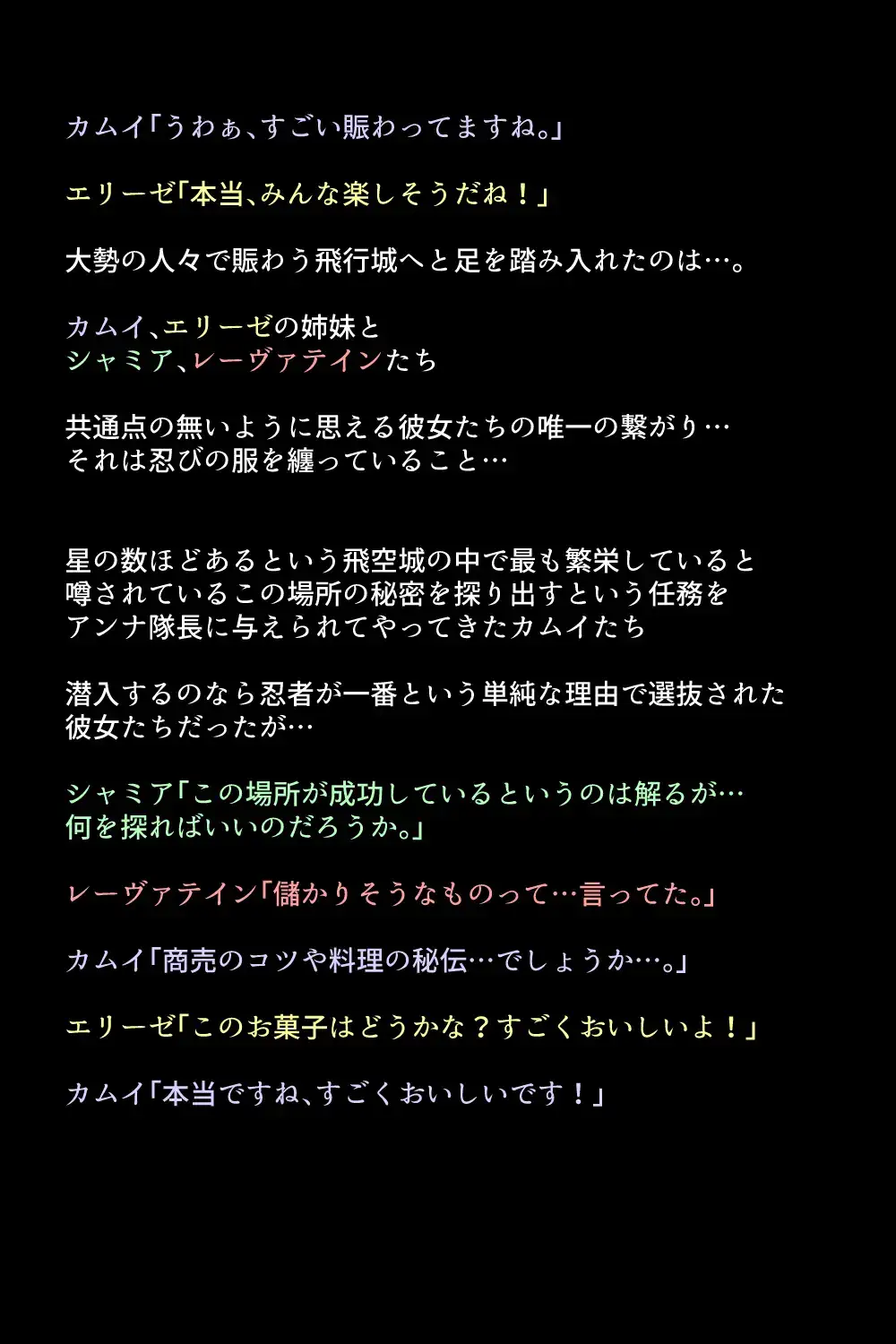 カムイ「うわぁ、すごい賑わってますね。」

エリーゼ「本当、みんな楽しそうだね！」

大勢の人々で賑わう飛行城へと足を踏み入れたのは…。

カムイ、エリーゼの姉妹と
シャミア、レーヴァテインたち

共通点の無いように思える彼女たちの唯一の繋がり…
それは忍びの服を纏っていること…

星の数ほどあるという飛空城の中で最も繁栄していると
噂されているこの場所の秘密を探り出すという任務を
アンナ隊長に与えられてやってきたカムイたち

潜入するのなら忍者が一番という単純な理由で選抜された
彼女たちだったが…

シャミア「この場所が成功しているというのは解るが…
何を探ればいいのだろうか。」

レーヴァテイン「儲かりそうなものって…言ってた。」

カムイ「商売のコツや料理の秘伝…でしょうか…。」

エリーゼ「このお菓子はどうかな？すごくおいしいよ！」

カムイ「本当ですね、すごくおいしいです！」